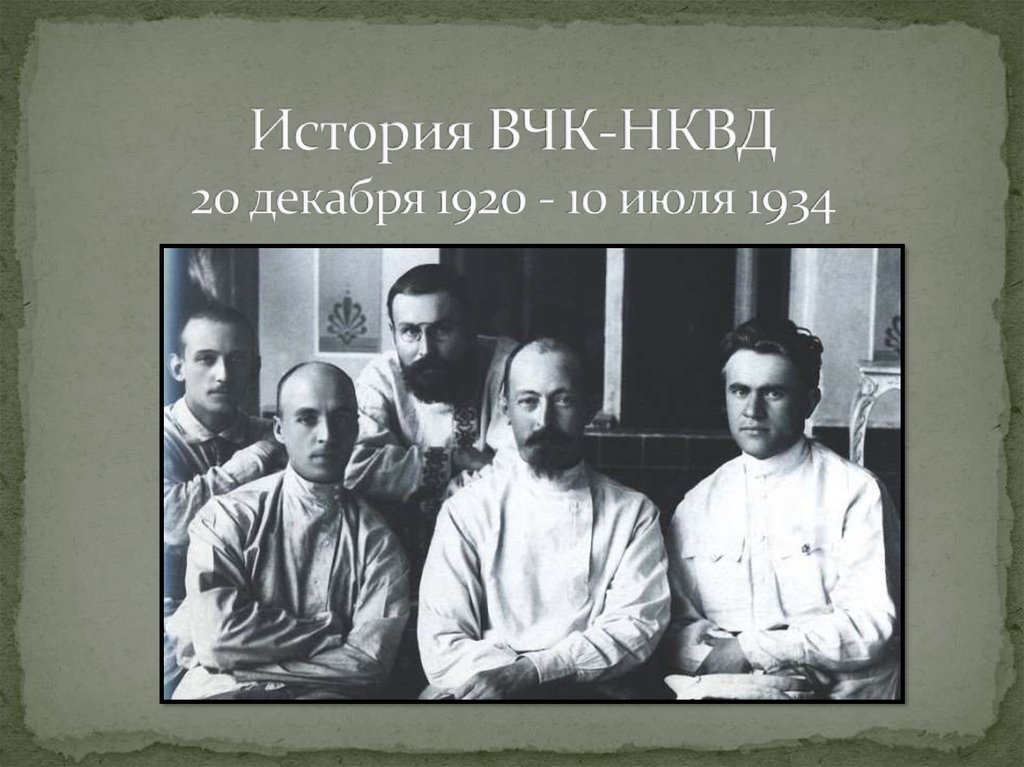 История ВЧК-НКВД
20 декабря 1920 - 10 июля 1934